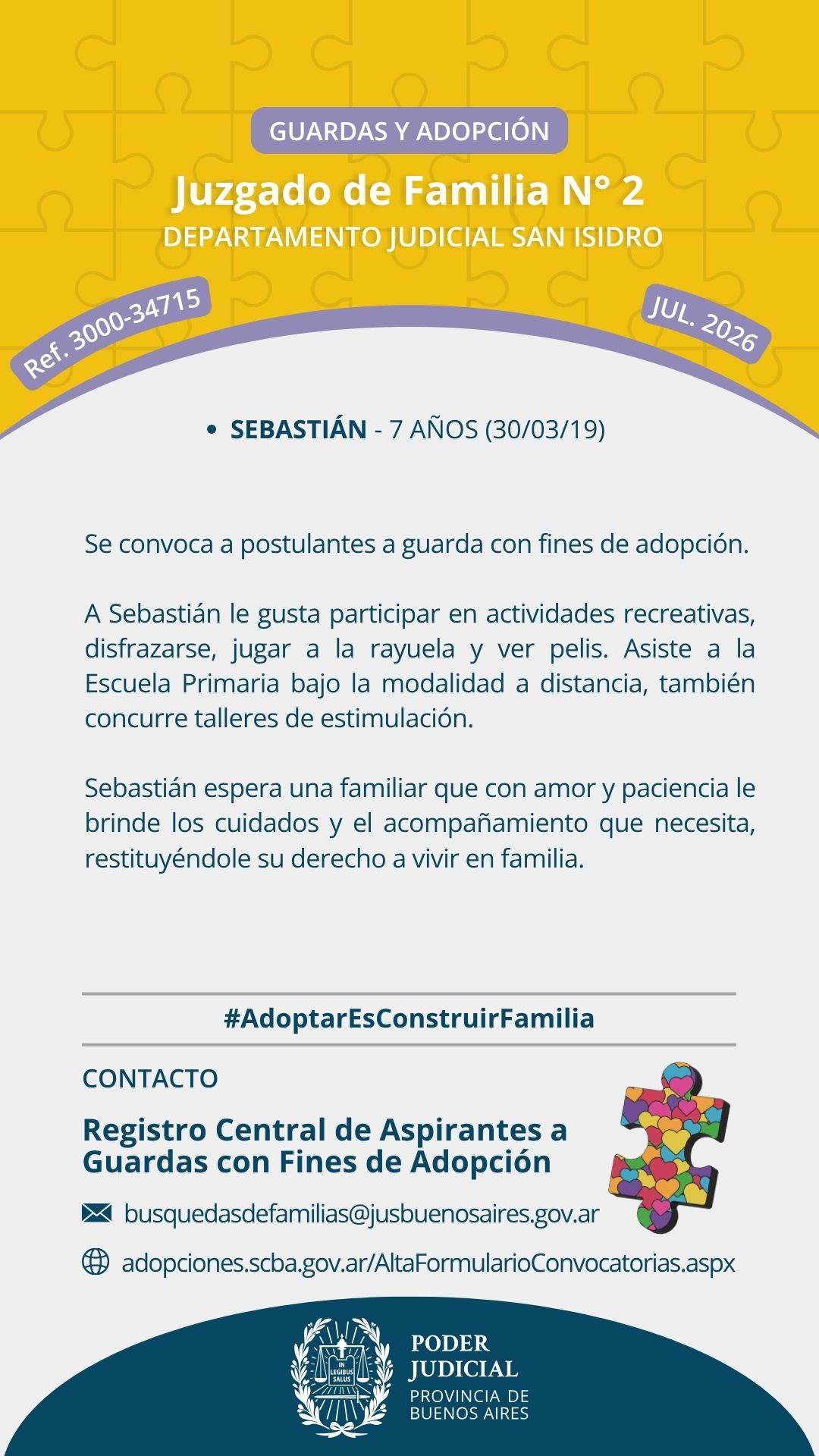 GUARDAS Y ADOPCIÓN

Juzgado de Familia N° 2

DEPARTAMENTO JUDICIAL SAN ISIDRO

Ref. 3000-34715

JUL. 2026

• SEBASTIÁN - 7 AÑOS (30/03/19)

Se convoca a postulantes a guarda con fines de adopción.

A Sebastián le gusta participar en actividades recreativas, disfrazarse, jugar a la rayuela y ver pelis. Asiste a la Escuela Primaria bajo la modalidad a distancia, también concurre talleres de estimulación.

Sebastián espera una familiar que con amor y paciencia le brinde los cuidados y el acompañamiento que necesita, restituyéndole su derecho a vivir en familia.

#AdoptarEsConstruirFamilia

CONTACTO

Registro Central de Aspirantes a Guardas con Fines de Adopción

busquedasdefamilias@jusbuenosaires.gov.ar

adopciones.scba.gov.ar/AltaFormularioConvocatorias.aspx

IN LEGIBUS SALUS

PODER JUDICIAL
PROVINCIA DE BUENOS AIRES